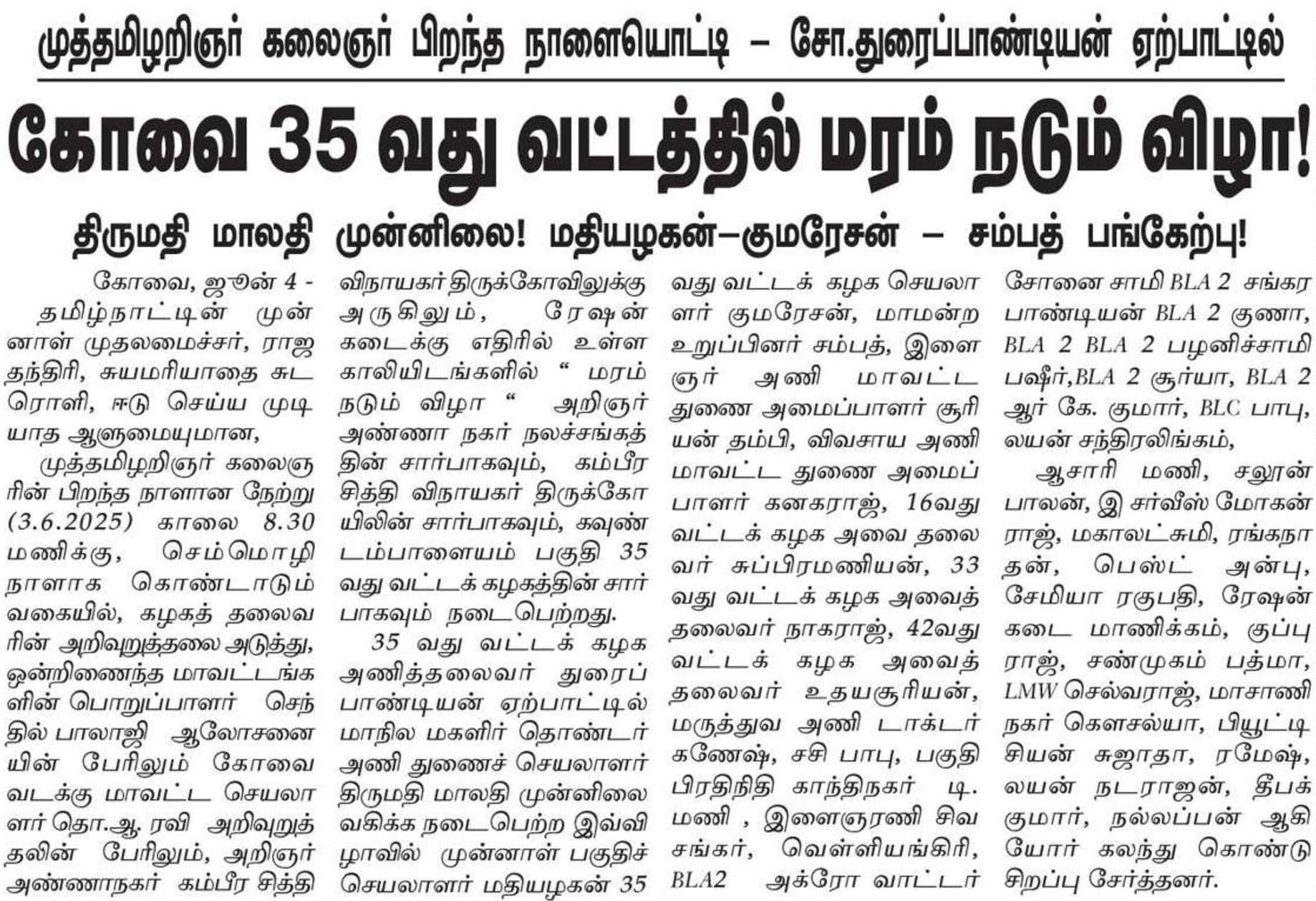 முத்தமிழறிஞர் கலைஞர் பிறந்த நாளையொட்டி – சோ.துரைப்பாண்டியன் ஏற்பாட்டில்

கோவை 35 வது வட்டத்தில் மரம் நடும் விழா!

திருமதி மாலதி முன்னிலை! மதியழகன்–குமரேசன் – சம்பத் பங்கேற்பு!

கோவை, ஜூன் 4 - தமிழ்நாட்டின் முன்னாள் முதலமைச்சர், ராஜதந்திரி, சுயமரியாதை சுடரொளி, ஈடு செய்ய முடியாத ஆளுமையுமான,

முத்தமிழறிஞர் கலைஞரின் பிறந்த நாளான நேற்று (3.6.2025) காலை 8.30 மணிக்கு, செம்மொழி நாளாக கொண்டாடும் வகையில், கழகத் தலைவரின் அறிவுறுத்தலை அடுத்து, ஒன்றிணைந்த மாவட்டங்களின் பொறுப்பாளர் செந்தில் பாலாஜி ஆலோசனையின் பேரிலும் கோவை வடக்கு மாவட்ட செயலாளர் தொ.ஆ. ரவி அறிவுறுத்தலின் பேரிலும், அறிஞர் அண்ணாநகர் கம்பீர சித்தி விநாயகர் திருக்கோவிலுக்கு அருகிலும், ரேஷன் கடைக்கு எதிரில் உள்ள காலியிடங்களில் “ மரம் நடும் விழா “ அறிஞர் அண்ணா நகர் நலச்சங்கத்தின் சார்பாகவும், கம்பீர சித்தி விநாயகர் திருக்கோயிலின் சார்பாகவும், கவுண்டம்பாளையம் பகுதி 35 வது வட்டக் கழகத்தின் சார்பாகவும் நடைபெற்றது.

35 வது வட்டக் கழக அணித்தலைவர் துரைப்பாண்டியன் ஏற்பாட்டில் மாநில மகளிர் தொண்டர் அணி துணைச் செயலாளர் திருமதி மாலதி முன்னிலை வகிக்க நடைபெற்ற இவ்விழாவில் முன்னாள் பகுதிச் செயலாளர் மதியழகன் 35 வது வட்டக் கழக செயலாளர் குமரேசன், மாமன்ற உறுப்பினர் சம்பத், இளைஞர் அணி மாவட்ட துணை அமைப்பாளர் சூரியன் தம்பி, விவசாய அணி மாவட்ட துணை அமைப்பாளர் கனகராஜ், 16வது வட்டக் கழக அவை தலைவர் சுப்பிரமணியன், 33 வது வட்டக் கழக அவைத் தலைவர் நாகராஜ், 42வது வட்டக் கழக அவைத் தலைவர் உதயசூரியன், மருத்துவ அணி டாக்டர் கணேஷ், சசி பாபு, பகுதி பிரதிநிதி காந்திநகர் டி. மணி , இளைஞரணி சிவசங்கர், வெள்ளியங்கிரி, BLA2 அக்ரோ வாட்டர் சோனை சாமி BLA 2 சங்கர பாண்டியன் BLA 2 குணா, BLA 2 BLA 2 பழனிச்சாமி பஷீர்,BLA 2 சூர்யா, BLA 2 ஆர் கே. குமார், BLC பாபு, லயன் சந்திரலிங்கம்,

ஆசாரி மணி, சலூன் பாலன், இ சர்வீஸ் மோகன் ராஜ், மகாலட்சுமி, ரங்கநாதன், பெஸ்ட் அன்பு, சேமியா ரகுபதி, ரேஷன் கடை மாணிக்கம், குப்புராஜ், சண்முகம் பத்மா, LMW செல்வராஜ், மாசாணி நகர் கௌசல்யா, பியூட்டிசியன் சுஜாதா, ரமேஷ், லயன் நடராஜன், தீபக் குமார், நல்லப்பன் ஆகியோர் கலந்து கொண்டு சிறப்பு சேர்த்தனர்.